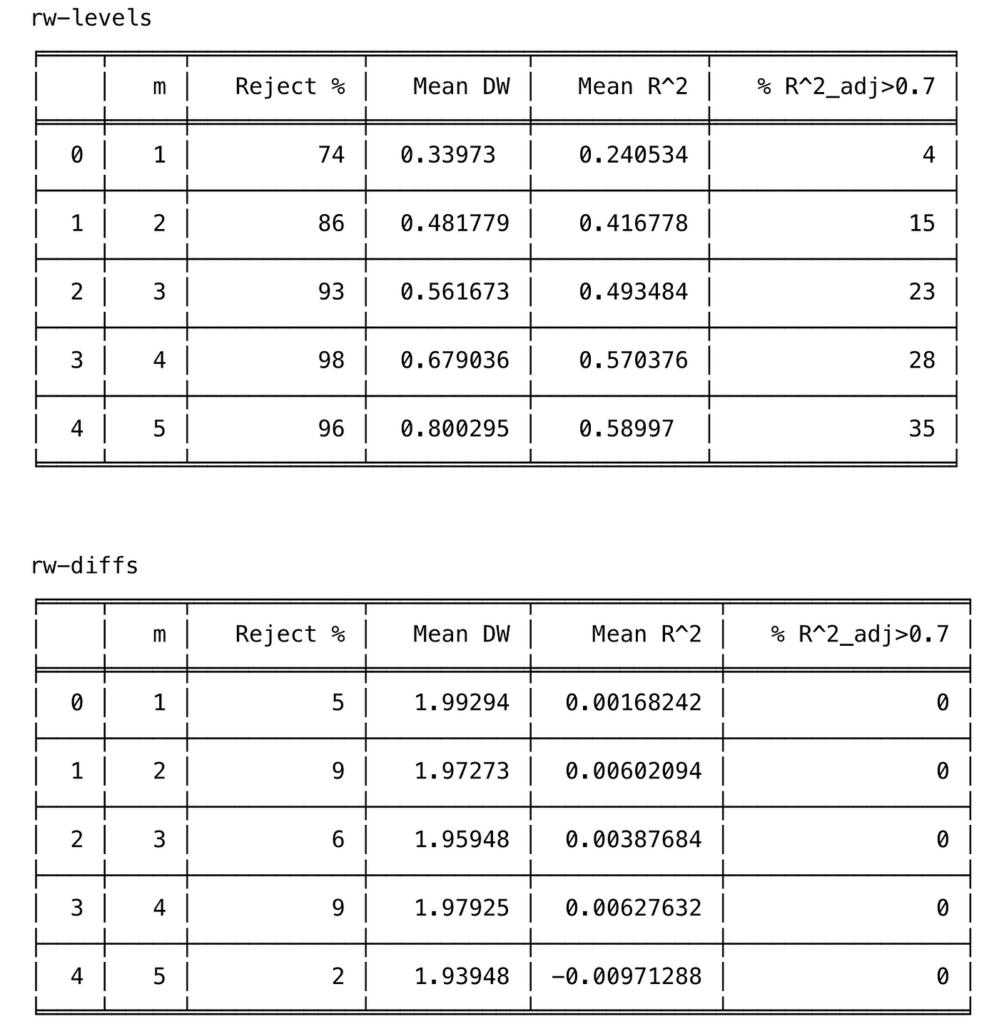 rw-levels

| | m | Reject % | Mean DW | Mean R^2 | % R^2_adj>0.7 |
|---|---|---|---|---|---|
| 0 | 1 | 74 | 0.33973 | 0.240534 | 4 |
| 1 | 2 | 86 | 0.481779 | 0.416778 | 15 |
| 2 | 3 | 93 | 0.561673 | 0.493484 | 23 |
| 3 | 4 | 98 | 0.679036 | 0.570376 | 28 |
| 4 | 5 | 96 | 0.800295 | 0.58997 | 35 |

rw-diffs

| | m | Reject % | Mean DW | Mean R^2 | % R^2_adj>0.7 |
|---|---|---|---|---|---|
| 0 | 1 | 5 | 1.99294 | 0.00168242 | 0 |
| 1 | 2 | 9 | 1.97273 | 0.00602094 | 0 |
| 2 | 3 | 6 | 1.95948 | 0.00387684 | 0 |
| 3 | 4 | 9 | 1.97925 | 0.00627632 | 0 |
| 4 | 5 | 2 | 1.93948 | -0.00971288 | 0 |